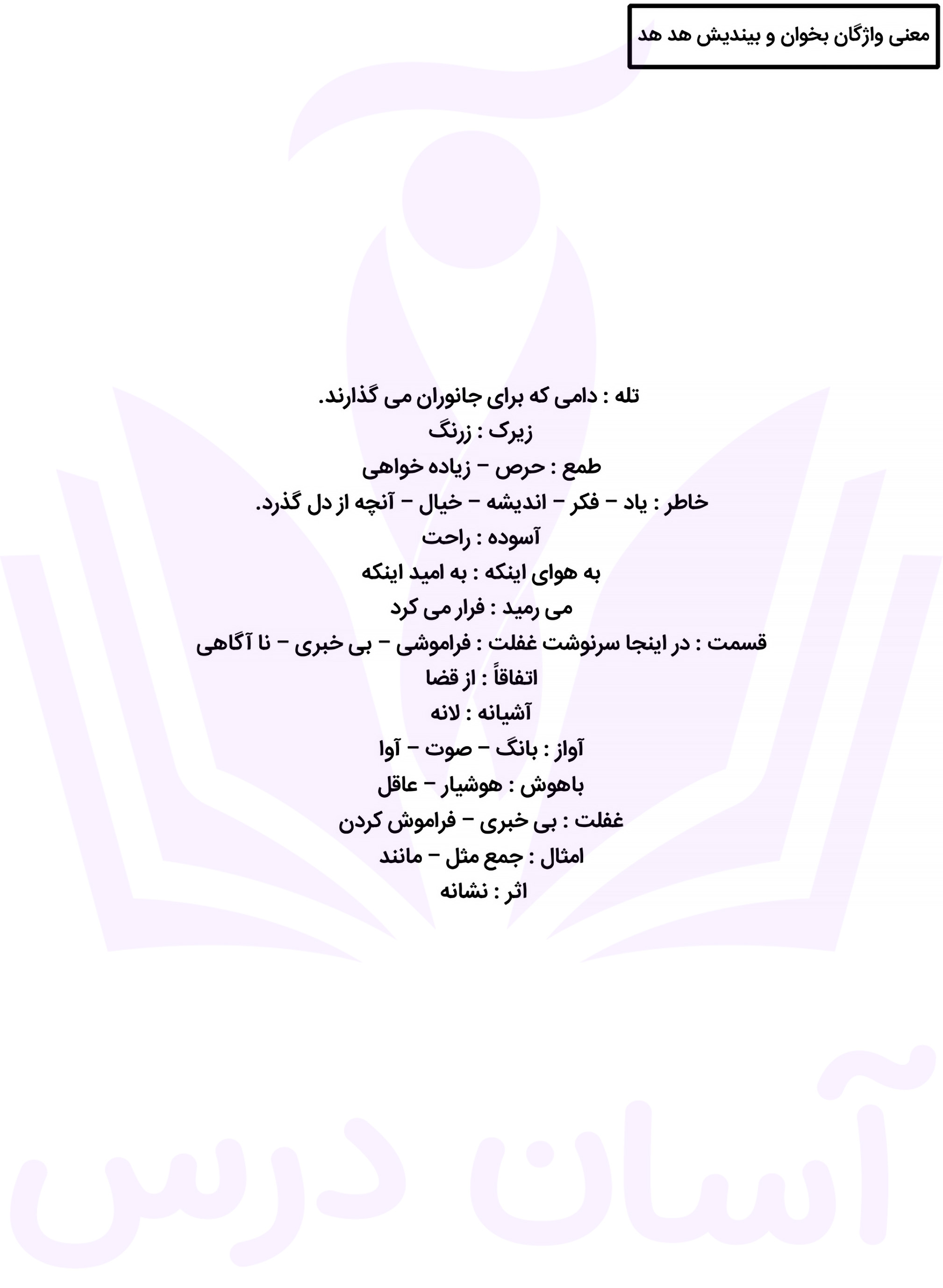 معنی واژگان بخوان و بیندیش هد هد

تله : دامی که برای جانوران می گذارند.
زیرک : زرنگ
طمع : حرص – زیاده خواهی
خاطر : یاد – فکر – اندیشه – خیال – آنچه از دل گذرد.
آسوده : راحت
به هوای اینکه : به امید اینکه
می رمید : فرار می کرد
قسمت : در اینجا سرنوشت غفلت : فراموشی – بی خبری – نا آگاهی
اتفاقاً : از قضا
آشیانه : لانه
آواز : بانگ – صوت – آوا
باهوش : هوشیار – عاقل
غفلت : بی خبری – فراموش کردن
امثال : جمع مثل – مانند
اثر : نشانه

آسان درس